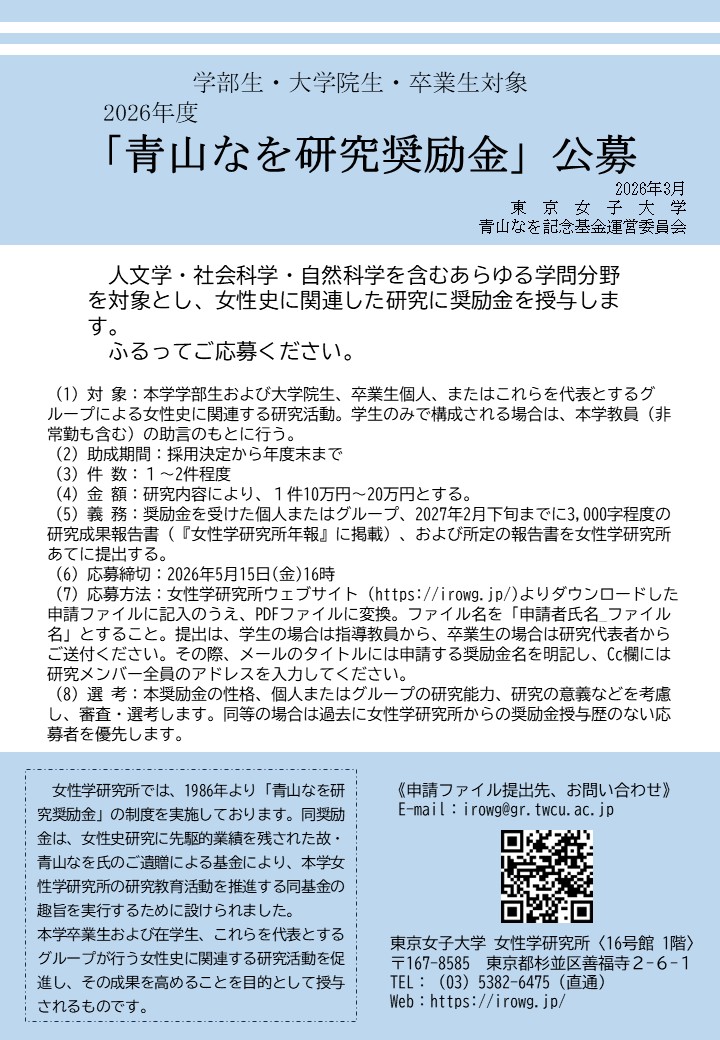 学部生・大学院生・卒業生対象
2026年度
「青山なを研究奨励金」公募

2026年3月
東京女子大学
青山なを記念基金運営委員会

人文学・社会科学・自然科学を含むあらゆる学問分野を対象とし、女性史に関連した研究に奨励金を授与します。
ふるってご応募ください。

（1）対 象：本学学部生および大学院生、卒業生個人、またはこれらを代表とするグループによる女性史に関連する研究活動。学生のみで構成される場合は、本学教員（非常勤も含む）の助言のもとに行う。
（2）助成期間：採用決定から年度末まで
（3）件 数：１～2件程度
（4）金 額：研究内容により、１件10万円～20万円とする。
（5）義 務：奨励金を受けた個人またはグループ、2027年2月下旬までに3,000字程度の研究成果報告書（『女性学研究所年報』に掲載）、および所定の報告書を女性学研究所あてに提出する。
（6）応募締切：2026年5月15日(金)16時
（7）応募方法：女性学研究所ウェブサイト（https://irowg.jp/）よりダウンロードした申請ファイルに記入のうえ、PDFファイルに変換。ファイル名を「申請者氏名_ファイル名」とすること。提出は、学生の場合は指導教員から、卒業生の場合は研究代表者からご送付ください。その際、メールのタイトルには申請する奨励金名を明記し、Cc欄には研究メンバー全員のアドレスを入力してください。
（8）選 考：本奨励金の性格、個人またはグループの研究能力、研究の意義などを考慮し、審査・選考します。同等の場合は過去に女性学研究所からの奨励金授与歴のない応募者を優先します。

女性学研究所では、1986年より「青山なを研究奨励金」の制度を実施しております。同奨励金は、女性史研究に先駆的業績を残された故・青山なを氏のご遺贈による基金により、本学女性学研究所の研究教育活動を推進する同基金の趣旨を実行するために設けられました。
本学卒業生および在学生、これらを代表とするグループが行う女性史に関連する研究活動を促進し、その成果を高めることを目的として授与されるものです。

《申請ファイル提出先、お問い合わせ》
E-mail：irowg@gr.twcu.ac.jp

東京女子大学 女性学研究所〈16号館 1階〉
〒167-8585 東京都杉並区善福寺２-６-１
TEL：（03）5382-6475（直通）
Web：https://irowg.jp/